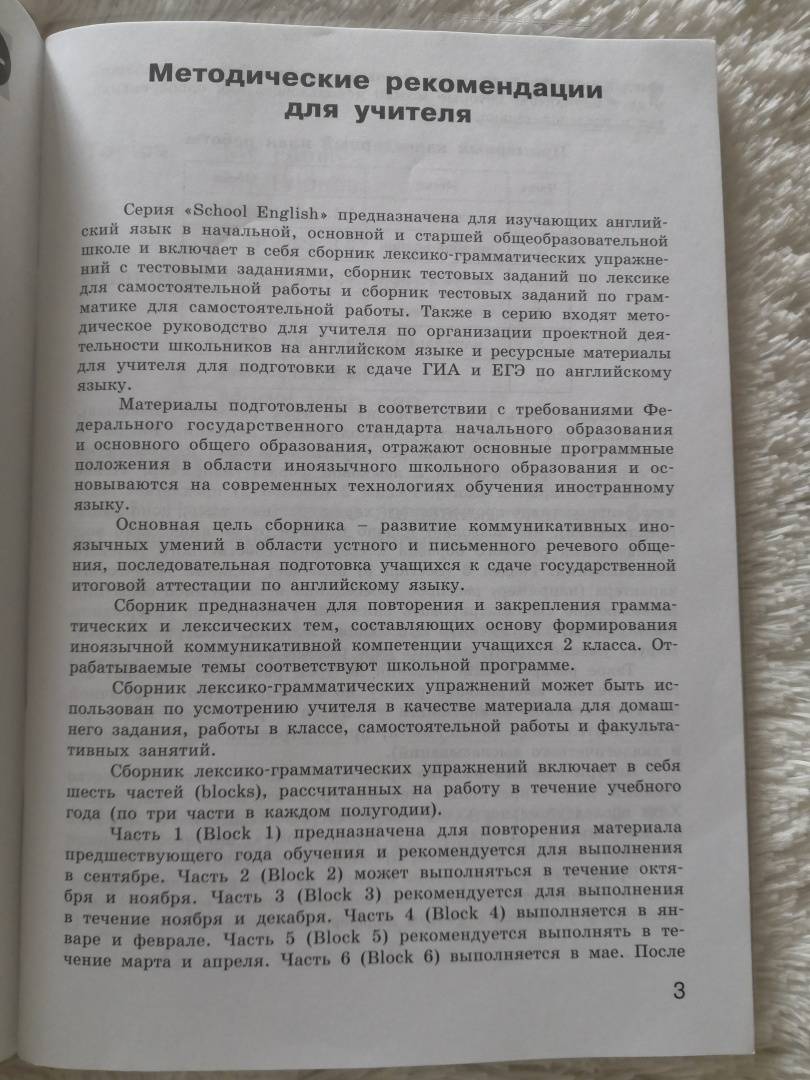 Методические рекомендации для учителя

Серия «School English» предназначена для изучающих английский язык в начальной, основной и старшей общеобразовательной школе и включает в себя сборник лексико-грамматических упражнений с тестовыми заданиями, сборник тестовых заданий по лексике для самостоятельной работы и сборник тестовых заданий по грамматике для самостоятельной работы. Также в серию входят методическое руководство для учителя по организации проектной деятельности школьников на английском языке и ресурсные материалы для учителя для подготовки к сдаче ГИА и ЕГЭ по английскому языку.

Материалы подготовлены в соответствии с требованиями Федерального государственного стандарта начального образования и основного общего образования, отражают основные программные положения в области иноязычного школьного образования и основываются на современных технологиях обучения иностранному языку.

Основная цель сборника – развитие коммуникативных иноязычных умений в области устного и письменного речевого общения, последовательная подготовка учащихся к сдаче государственной итоговой аттестации по английскому языку.

Сборник предназначен для повторения и закрепления грамматических и лексических тем, составляющих основу формирования иноязычной коммуникативной компетенции учащихся 2 класса. Отрабатываемые темы соответствуют школьной программе.

Сборник лексико-грамматических упражнений может быть использован по усмотрению учителя в качестве материала для домашнего задания, работы в классе, самостоятельной работы и факультативных занятий.

Сборник лексико-грамматических упражнений включает в себя шесть частей (blocks), рассчитанных на работу в течение учебного года (по три части в каждом полугодии).

Часть 1 (Block 1) предназначена для повторения материала предшествующего года обучения и рекомендуется для выполнения в сентябре. Часть 2 (Block 2) может выполняться в течение октября и ноября. Часть 3 (Block 3) рекомендуется для выполнения в течение ноября и декабря. Часть 4 (Block 4) выполняется в январе и феврале. Часть 5 (Block 5) рекомендуется выполнять в течение марта и апреля. Часть 6 (Block 6) выполняется в мае. После

3